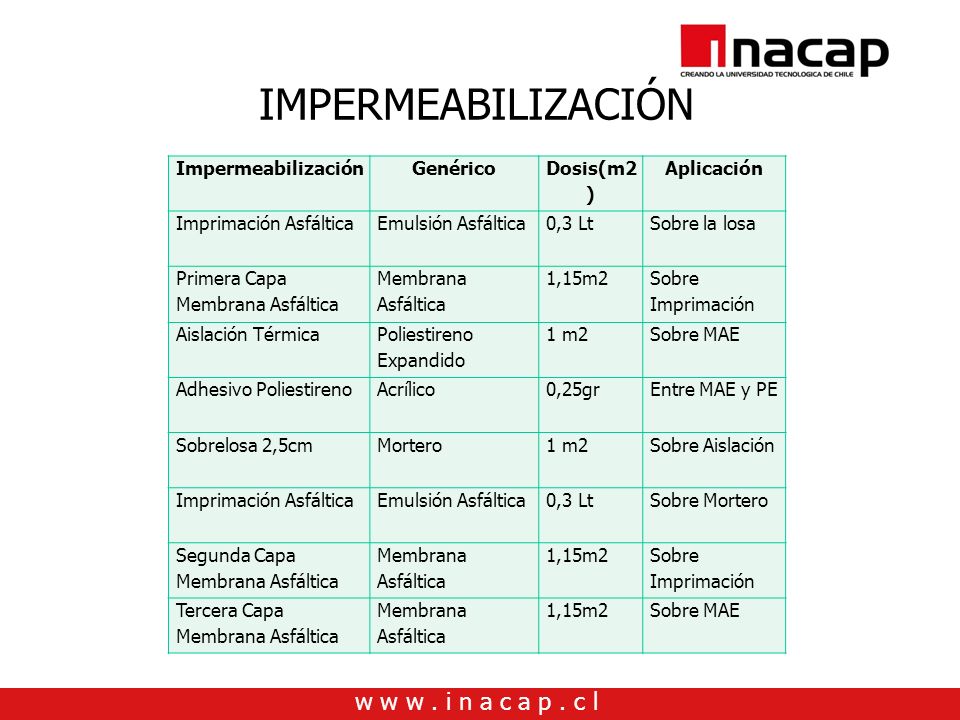 inacap
CREANDO LA UNIVERSIDAD TECNOLOGICA DE CHILE

IMPERMEABILIZACIÓN

| Impermeabilización | Genérico | Dosis(m2) | Aplicación |
|---|---|---|---|
| Imprimación Asfáltica | Emulsión Asfáltica | 0,3 Lt | Sobre la losa |
| Primera Capa Membrana Asfáltica | Membrana Asfáltica | 1,15m2 | Sobre Imprimación |
| Aislación Térmica | Poliestireno Expandido | 1 m2 | Sobre MAE |
| Adhesivo Poliestireno | Acrílico | 0,25gr | Entre MAE y PE |
| Sobrelosa 2,5cm | Mortero | 1 m2 | Sobre Aislación |
| Imprimación Asfáltica | Emulsión Asfáltica | 0,3 Lt | Sobre Mortero |
| Segunda Capa Membrana Asfáltica | Membrana Asfáltica | 1,15m2 | Sobre Imprimación |
| Tercera Capa Membrana Asfáltica | Membrana Asfáltica | 1,15m2 | Sobre MAE |

www.inacap.cl